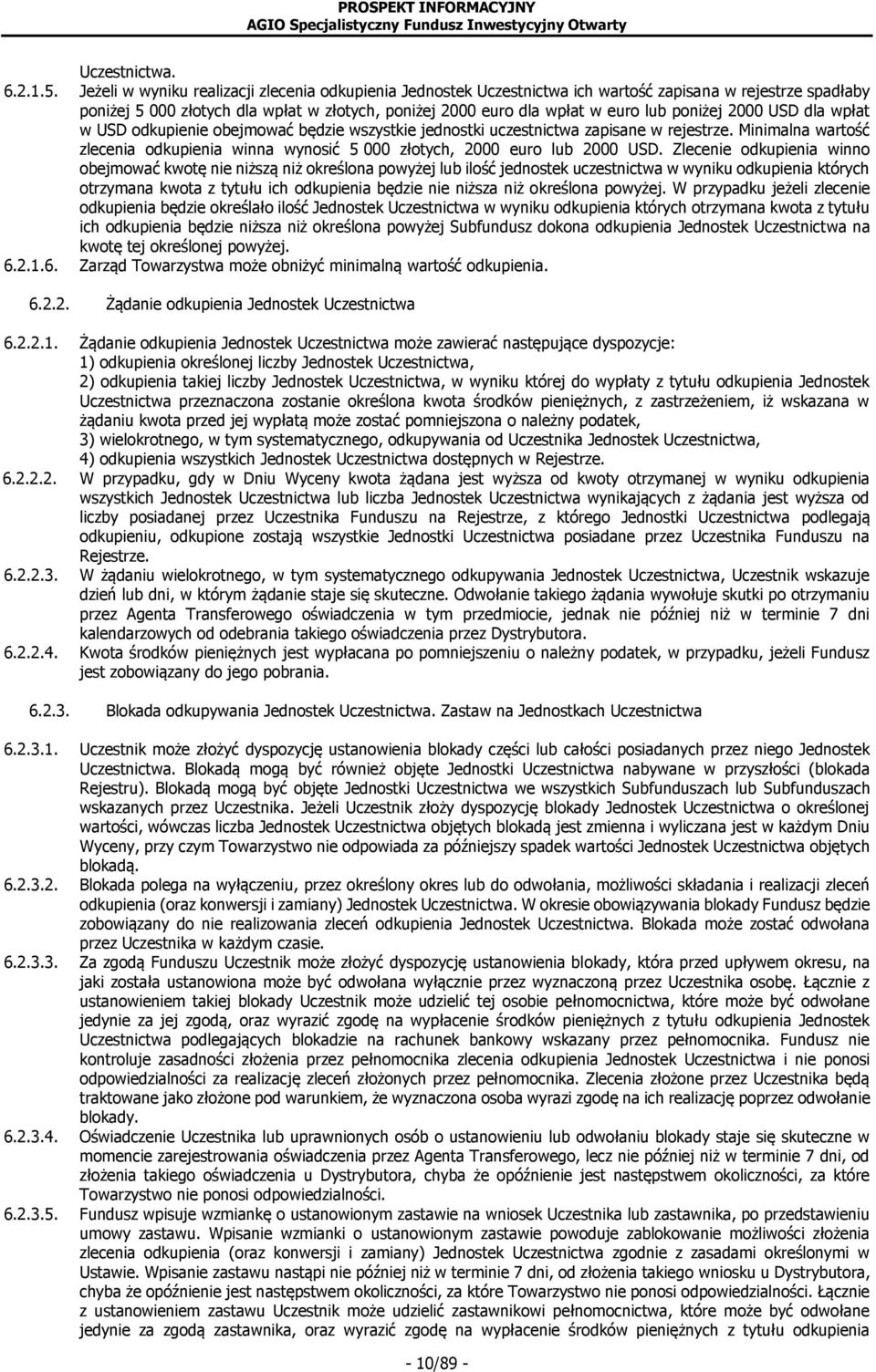 PROSPEKT INFORMACYJNY
AGIO Specjalistyczny Fundusz Inwestycyjny Otwarty

Uczestnictwa.

6.2.1.5. Jeżeli w wyniku realizacji zlecenia odkupienia Jednostek Uczestnictwa ich wartość zapisana w rejestrze spadłaby poniżej 5 000 złotych dla wpłat w złotych, poniżej 2000 euro dla wpłat w euro lub poniżej 2000 USD dla wpłat w USD odkupienie obejmować będzie wszystkie jednostki uczestnictwa zapisane w rejestrze. Minimalna wartość zlecenia odkupienia winna wynosić 5 000 złotych, 2000 euro lub 2000 USD. Zlecenie odkupienia winno obejmować kwotę nie niższą niż określona powyżej lub ilość jednostek uczestnictwa w wyniku odkupienia których otrzymana kwota z tytułu ich odkupienia będzie nie niższa niż określona powyżej. W przypadku jeżeli zlecenie odkupienia będzie określało ilość Jednostek Uczestnictwa w wyniku odkupienia których otrzymana kwota z tytułu ich odkupienia będzie niższa niż określona powyżej Subfundusz dokona odkupienia Jednostek Uczestnictwa na kwotę tej określonej powyżej.

6.2.1.6. Zarząd Towarzystwa może obniżyć minimalną wartość odkupienia.

6.2.2. Żądanie odkupienia Jednostek Uczestnictwa

6.2.2.1. Żądanie odkupienia Jednostek Uczestnictwa może zawierać następujące dyspozycje:
1) odkupienia określonej liczby Jednostek Uczestnictwa,
2) odkupienia takiej liczby Jednostek Uczestnictwa, w wyniku której do wypłaty z tytułu odkupienia Jednostek Uczestnictwa przeznaczona zostanie określona kwota środków pieniężnych, z zastrzeżeniem, iż wskazana w żądaniu kwota przed jej wypłatą może zostać pomniejszona o należny podatek,
3) wielokrotnego, w tym systematycznego, odkupywania od Uczestnika Jednostek Uczestnictwa,
4) odkupienia wszystkich Jednostek Uczestnictwa dostępnych w Rejestrze.

6.2.2.2. W przypadku, gdy w Dniu Wyceny kwota żądana jest wyższa od kwoty otrzymanej w wyniku odkupienia wszystkich Jednostek Uczestnictwa lub liczba Jednostek Uczestnictwa wynikających z żądania jest wyższa od liczby posiadanej przez Uczestnika Funduszu na Rejestrze, z którego Jednostki Uczestnictwa podlegają odkupieniu, odkupione zostają wszystkie Jednostki Uczestnictwa posiadane przez Uczestnika Funduszu na Rejestrze.

6.2.2.3. W żądaniu wielokrotnego, w tym systematycznego odkupywania Jednostek Uczestnictwa, Uczestnik wskazuje dzień lub dni, w którym żądanie staje się skuteczne. Odwołanie takiego żądania wywołuje skutki po otrzymaniu przez Agenta Transferowego oświadczenia w tym przedmiocie, jednak nie później niż w terminie 7 dni kalendarzowych od odebrania takiego oświadczenia przez Dystrybutora.

6.2.2.4. Kwota środków pieniężnych jest wypłacana po pomniejszeniu o należny podatek, w przypadku, jeżeli Fundusz jest zobowiązany do jego pobrania.

6.2.3. Blokada odkupywania Jednostek Uczestnictwa. Zastaw na Jednostkach Uczestnictwa

6.2.3.1. Uczestnik może złożyć dyspozycję ustanowienia blokady części lub całości posiadanych przez niego Jednostek Uczestnictwa. Blokadą mogą być również objęte Jednostki Uczestnictwa nabywane w przyszłości (blokada Rejestru). Blokadą mogą być objęte Jednostki Uczestnictwa we wszystkich Subfunduszach lub Subfunduszach wskazanych przez Uczestnika. Jeżeli Uczestnik złoży dyspozycję blokady Jednostek Uczestnictwa o określonej wartości, wówczas liczba Jednostek Uczestnictwa objętych blokadą jest zmienna i wyliczana jest w każdym Dniu Wyceny, przy czym Towarzystwo nie odpowiada za późniejszy spadek wartości Jednostek Uczestnictwa objętych blokadą.

6.2.3.2. Blokada polega na wyłączeniu, przez określony okres lub do odwołania, możliwości składania i realizacji zleceń odkupienia (oraz konwersji i zamiany) Jednostek Uczestnictwa. W okresie obowiązywania blokady Fundusz będzie zobowiązany do nie realizowania zleceń odkupienia Jednostek Uczestnictwa. Blokada może zostać odwołana przez Uczestnika w każdym czasie.

6.2.3.3. Za zgodą Funduszu Uczestnik może złożyć dyspozycję ustanowienia blokady, która przed upływem okresu, na jaki została ustanowiona może być odwołana wyłącznie przez wyznaczoną przez Uczestnika osobę. Łącznie z ustanowieniem takiej blokady Uczestnik może udzielić tej osobie pełnomocnictwa, które może być odwołane jedynie za jej zgodą, oraz wyrazić zgodę na wypłacenie środków pieniężnych z tytułu odkupienia Jednostek Uczestnictwa podlegających blokadzie na rachunek bankowy wskazany przez pełnomocnika. Fundusz nie kontroluje zasadności złożenia przez pełnomocnika zlecenia odkupienia Jednostek Uczestnictwa i nie ponosi odpowiedzialności za realizację zleceń złożonych przez pełnomocnika. Zlecenia złożone przez Uczestnika będą traktowane jako złożone pod warunkiem, że wyznaczona osoba wyrazi zgodę na ich realizację poprzez odwołanie blokady.

6.2.3.4. Oświadczenie Uczestnika lub uprawnionych osób o ustanowieniu lub odwołaniu blokady staje się skuteczne w momencie zarejestrowania oświadczenia przez Agenta Transferowego, lecz nie później niż w terminie 7 dni, od złożenia takiego oświadczenia u Dystrybutora, chyba że opóźnienie jest następstwem okoliczności, za które Towarzystwo nie ponosi odpowiedzialności.

6.2.3.5. Fundusz wpisuje wzmiankę o ustanowionym zastawie na wniosek Uczestnika lub zastawnika, po przedstawieniu umowy zastawu. Wpisanie wzmianki o ustanowionym zastawie powoduje zablokowanie możliwości złożenia zlecenia odkupienia (oraz konwersji i zamiany) Jednostek Uczestnictwa zgodnie z zasadami określonymi w Ustawie. Wpisanie zastawu nastąpi nie później niż w terminie 7 dni, od złożenia takiego wniosku u Dystrybutora, chyba że opóźnienie jest następstwem okoliczności, za które Towarzystwo nie ponosi odpowiedzialności. Łącznie z ustanowieniem zastawu Uczestnik może udzielić zastawnikowi pełnomocnictwa, które może być odwołane jedynie za zgodą zastawnika, oraz wyrazić zgodę na wypłacenie środków pieniężnych z tytułu odkupienia

- 10/89 -